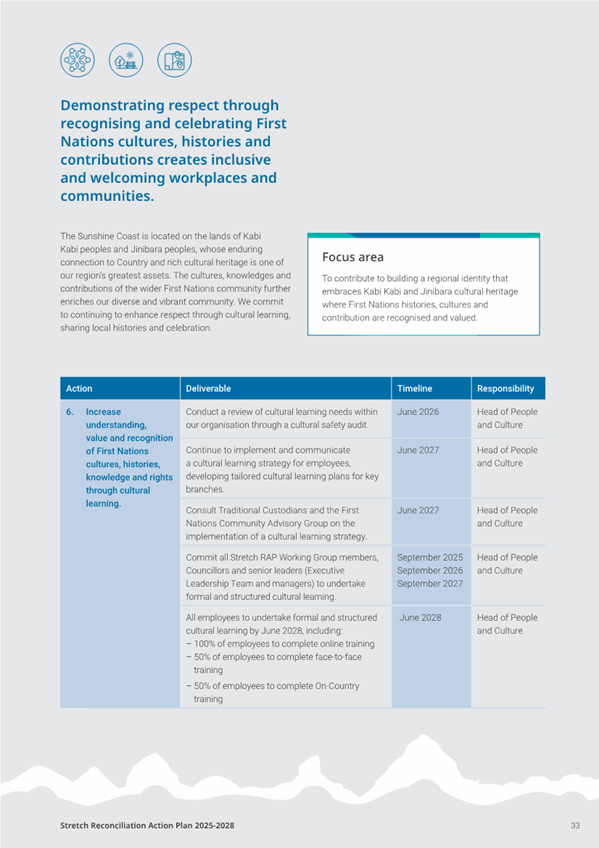 Demonstrating respect through recognising and celebrating First Nations cultures, histories and contributions creates inclusive and welcoming workplaces and communities.

The Sunshine Coast is located on the lands of Kabi Kabi peoples and Jinibara peoples, whose enduring connection to Country and rich cultural heritage is one of our region's greatest assets. The cultures, knowledges and contributions of the wider First Nations community further enriches our diverse and vibrant community. We commit to continuing to enhance respect through cultural learning, sharing local histories and celebration.

Focus area

To contribute to building a regional identity that embraces Kabi Kabi and Jinibara cultural heritage where First Nations histories, cultures and contribution are recognised and valued.

| Action | Deliverable | Timeline | Responsibility |
|---|---|---|---|
| 6. Increase understanding, value and recognition of First Nations cultures, histories, knowledge and rights through cultural learning. | Conduct a review of cultural learning needs within our organisation through a cultural safety audit. | June 2026 | Head of People and Culture |
| | Continue to implement and communicate a cultural learning strategy for employees, developing tailored cultural learning plans for key branches. | June 2027 | Head of People and Culture |
| | Consult Traditional Custodians and the First Nations Community Advisory Group on the implementation of a cultural learning strategy. | June 2027 | Head of People and Culture |
| | Commit all Stretch RAP Working Group members, Councillors and senior leaders (Executive Leadership Team and managers) to undertake formal and structured cultural learning. | September 2025 September 2026 September 2027 | Head of People and Culture |
| | All employees to undertake formal and structured cultural learning by June 2028, including: – 100% of employees to complete online training – 50% of employees to complete face-to-face training – 50% of employees to complete On-Country training | June 2028 | Head of People and Culture |

Stretch Reconciliation Action Plan 2025-2028

33